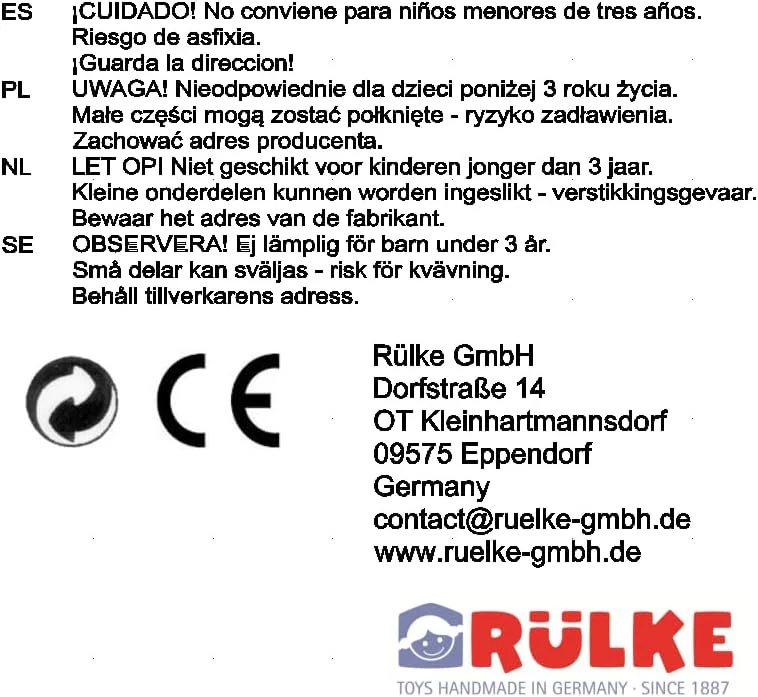 ES ¡CUIDADO! No conviene para niños menores de tres años.
Riesgo de asfixia.
¡Guarda la direccion!

PL UWAGA! Nieodpowiednie dla dzieci poniżej 3 roku życia.
Małe części mogą zostać połknięte - ryzyko zadławienia.
Zachować adres producenta.

NL LET OP! Niet geschikt voor kinderen jonger dan 3 jaar.
Kleine onderdelen kunnen worden ingeslikt - verstikkingsgevaar.
Bewaar het adres van de fabrikant.

SE OBSERVERA! Ej lämplig för barn under 3 år.
Små delar kan sväljas - risk för kvävning.
Behåll tillverkarens adress.

CE

Rülke GmbH
Dorfstraße 14
OT Kleinhartmannsdorf
09575 Eppendorf
Germany
contact@ruelke-gmbh.de
www.ruelke-gmbh.de

RÜLKE
TOYS HANDMADE IN GERMANY · SINCE 1887